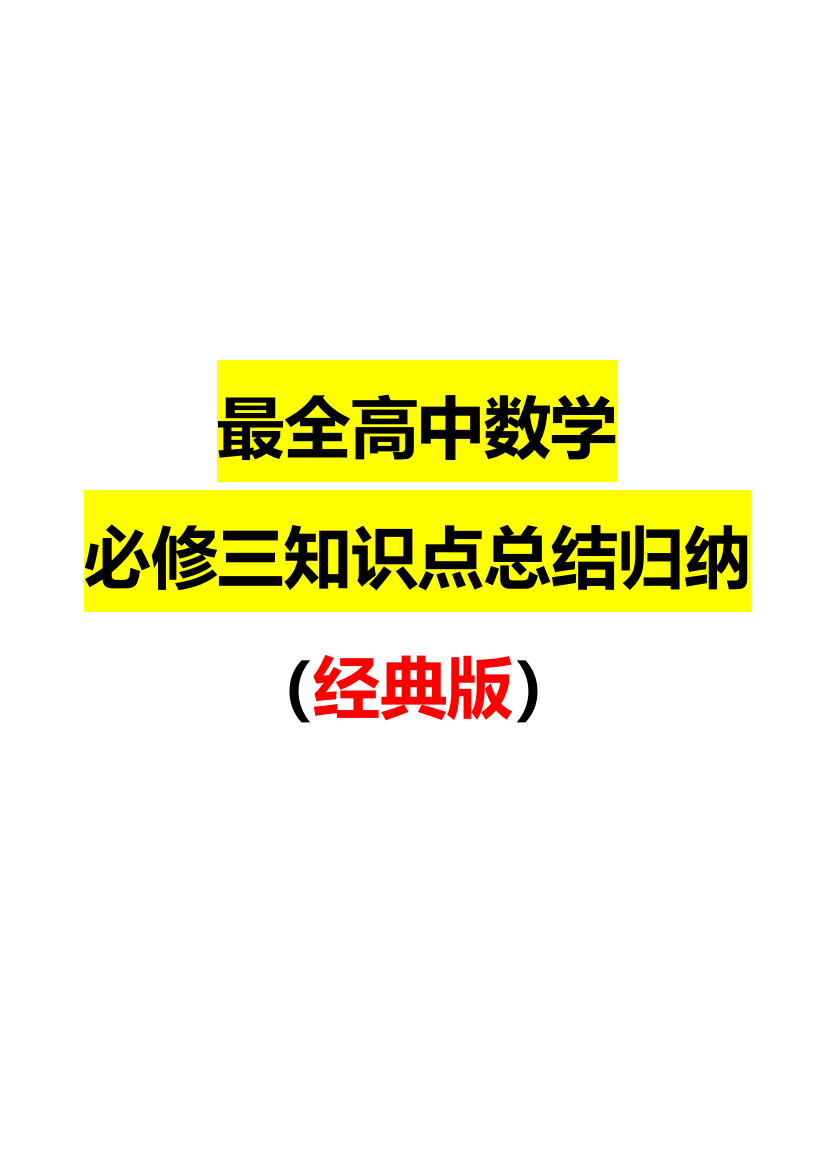 最全高中数学

必修三知识点总结归纳

（经典版）